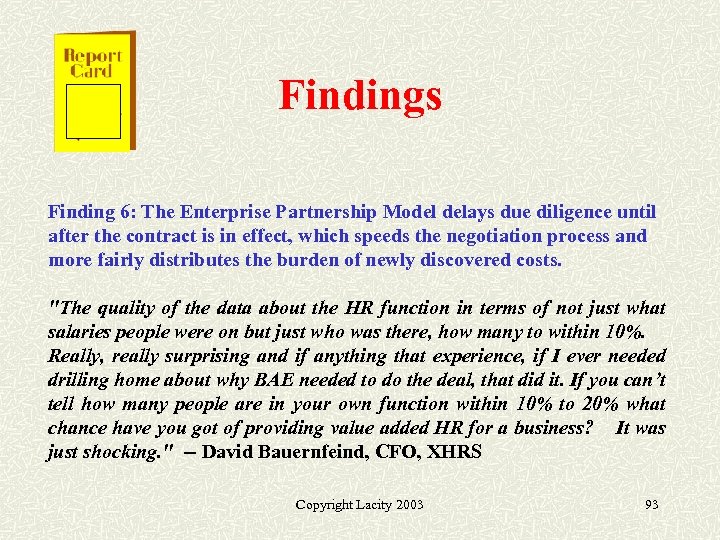 Report Card

Findings

Finding 6: The Enterprise Partnership Model delays due diligence until after the contract is in effect, which speeds the negotiation process and more fairly distributes the burden of newly discovered costs.

"The quality of the data about the HR function in terms of not just what salaries people were on but just who was there, how many to within 10%. Really, really surprising and if anything that experience, if I ever needed drilling home about why BAE needed to do the deal, that did it. If you can't tell how many people are in your own function within 10% to 20% what chance have you got of providing value added HR for a business? It was just shocking." – David Bauernfeind, CFO, XHRS

Copyright Lacity 2003

93